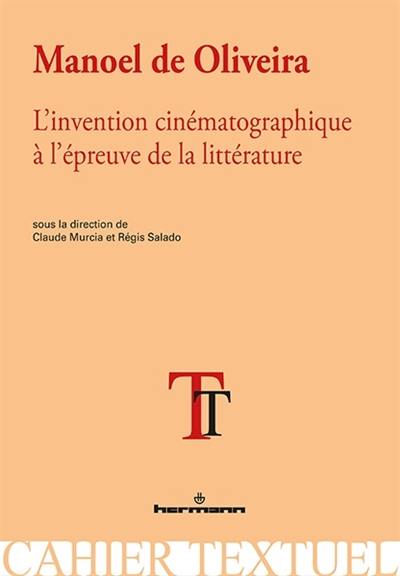 Manoel de Oliveira

L'invention cinématographique à l'épreuve de la littérature

sous la direction de
Claude Murcia et Régis Salado

TT

hermann

CAHIER TEXTUEL